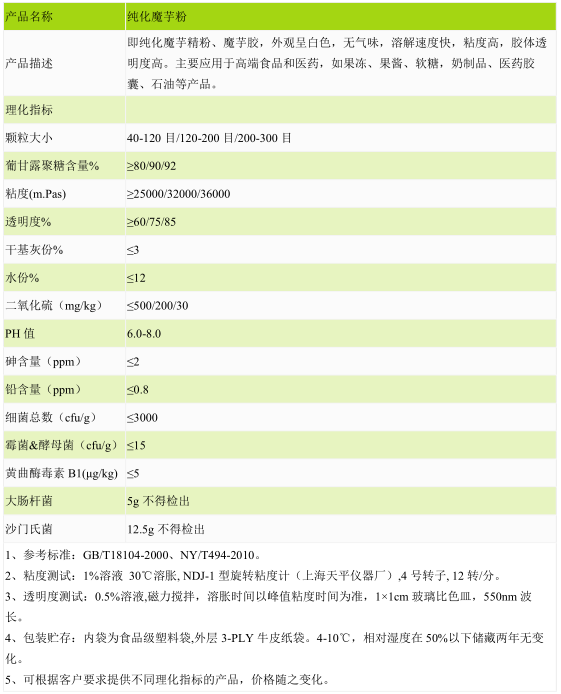 | 产品名称 | 纯化魔芋粉 |
|---|---|
| 产品描述 | 即纯化魔芋精粉、魔芋胶，外观呈白色，无气味，溶解速度快，粘度高，胶体透明度高。主要应用于高端食品和医药，如果冻、果酱、软糖，奶制品、医药胶囊、石油等产品。 |
| 理化指标 | |
| 颗粒大小 | 40-120 目/120-200 目/200-300 目 |
| 葡甘露聚糖含量% | ≥80/90/92 |
| 粘度(m.Pas) | ≥25000/32000/36000 |
| 透明度% | ≥60/75/85 |
| 干基灰份% | ≤3 |
| 水份% | ≤12 |
| 二氧化硫（mg/kg） | ≤500/200/30 |
| PH 值 | 6.0-8.0 |
| 砷含量（ppm） | ≤2 |
| 铅含量（ppm） | ≤0.8 |
| 细菌总数（cfu/g） | ≤3000 |
| 霉菌&酵母菌（cfu/g） | ≤15 |
| 黄曲酶毒素 B1(μg/kg) | ≤5 |
| 大肠杆菌 | 5g 不得检出 |
| 沙门氏菌 | 12.5g 不得检出 |

1、参考标准：GB/T18104-2000、NY/T494-2010。
2、粘度测试：1%溶液 30℃溶胀, NDJ-1 型旋转粘度计（上海天平仪器厂）,4 号转子, 12 转/分。
3、透明度测试：0.5%溶液,磁力搅拌，溶胀时间以峰值粘度时间为准，1×1cm 玻璃比色皿，550nm 波长。
4、包装贮存：内袋为食品级塑料袋,外层 3-PLY 牛皮纸袋。4-10℃，相对湿度在 50%以下储藏两年无变化。
5、可根据客户要求提供不同理化指标的产品，价格随之变化。